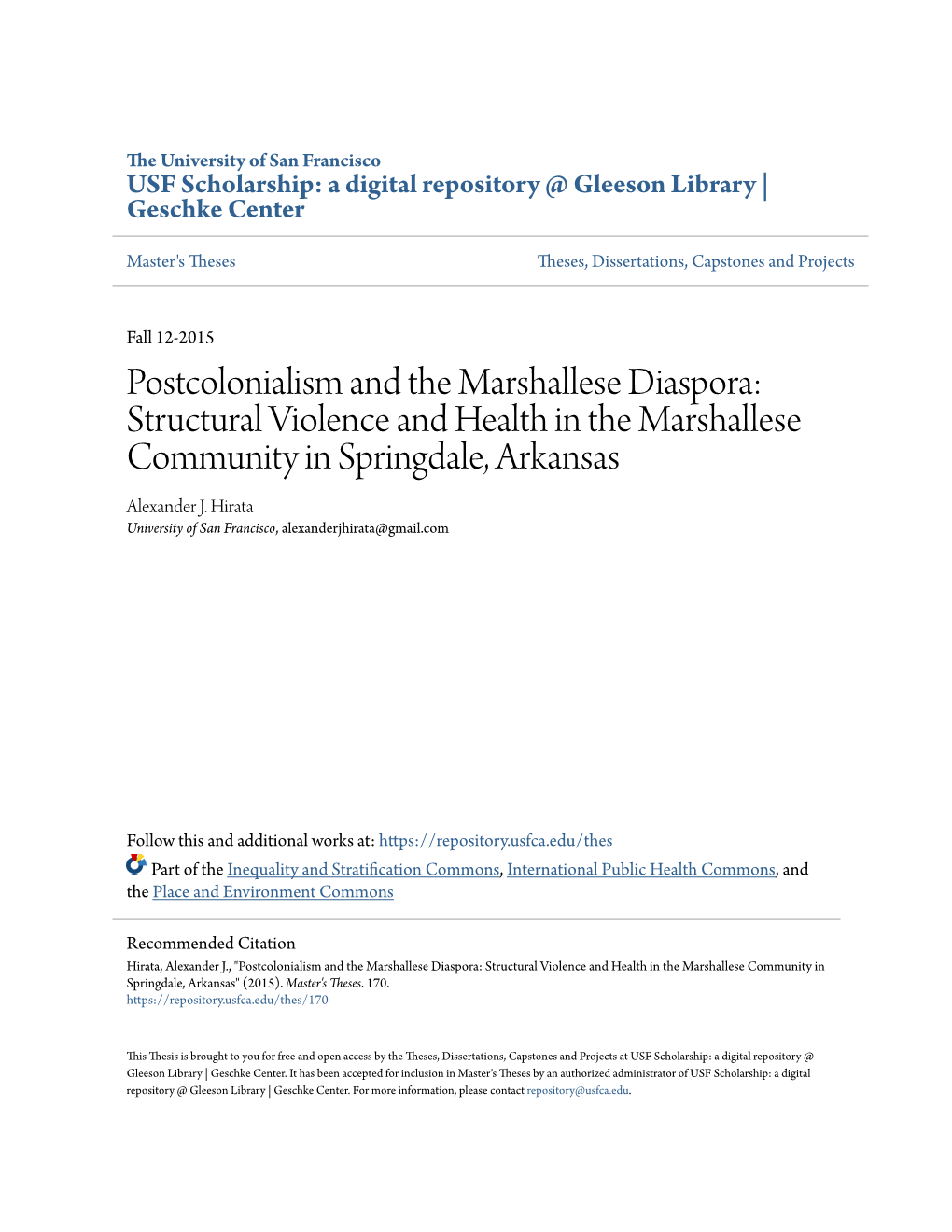 The University of San Francisco
USF Scholarship: a digital repository @ Gleeson Library | Geschke Center

Master's Theses

Theses, Dissertations, Capstones and Projects

Fall 12-2015

Postcolonialism and the Marshallese Diaspora: Structural Violence and Health in the Marshallese Community in Springdale, Arkansas

Alexander J. Hirata
University of San Francisco, alexanderjhirata@gmail.com

Follow this and additional works at: https://repository.usfca.edu/thes

Part of the Inequality and Stratification Commons, International Public Health Commons, and the Place and Environment Commons

Recommended Citation
Hirata, Alexander J., "Postcolonialism and the Marshallese Diaspora: Structural Violence and Health in the Marshallese Community in Springdale, Arkansas" (2015). Master's Theses. 170.
https://repository.usfca.edu/thes/170

This Thesis is brought to you for free and open access by the Theses, Dissertations, Capstones and Projects at USF Scholarship: a digital repository @ Gleeson Library | Geschke Center. It has been accepted for inclusion in Master's Theses by an authorized administrator of USF Scholarship: a digital repository @ Gleeson Library | Geschke Center. For more information, please contact repository@usfca.edu.